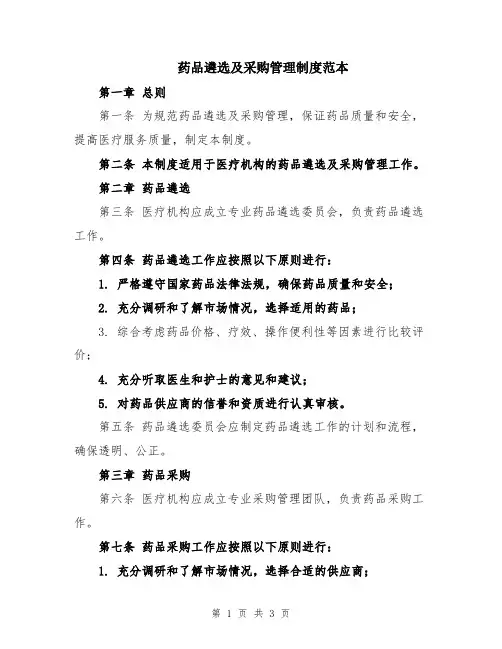 药品遴选及采购管理制度范本

第一章 总则

第一条 为规范药品遴选及采购管理，保证药品质量和安全，提高医疗服务质量，制定本制度。

第二条 本制度适用于医疗机构的药品遴选及采购管理工作。

第二章 药品遴选

第三条 医疗机构应成立专业药品遴选委员会，负责药品遴选工作。

第四条 药品遴选工作应按照以下原则进行：

1. 严格遵守国家药品法律法规，确保药品质量和安全；

2. 充分调研和了解市场情况，选择适用的药品；

3. 综合考虑药品价格、疗效、操作便利性等因素进行比较评价；

4. 充分听取医生和护士的意见和建议；

5. 对药品供应商的信誉和资质进行认真审核。

第五条 药品遴选委员会应制定药品遴选工作的计划和流程，确保透明、公正。

第三章 药品采购

第六条 医疗机构应成立专业采购管理团队，负责药品采购工作。

第七条 药品采购工作应按照以下原则进行：

1. 充分调研和了解市场情况，选择合适的供应商；

第 1 页 共 3 页